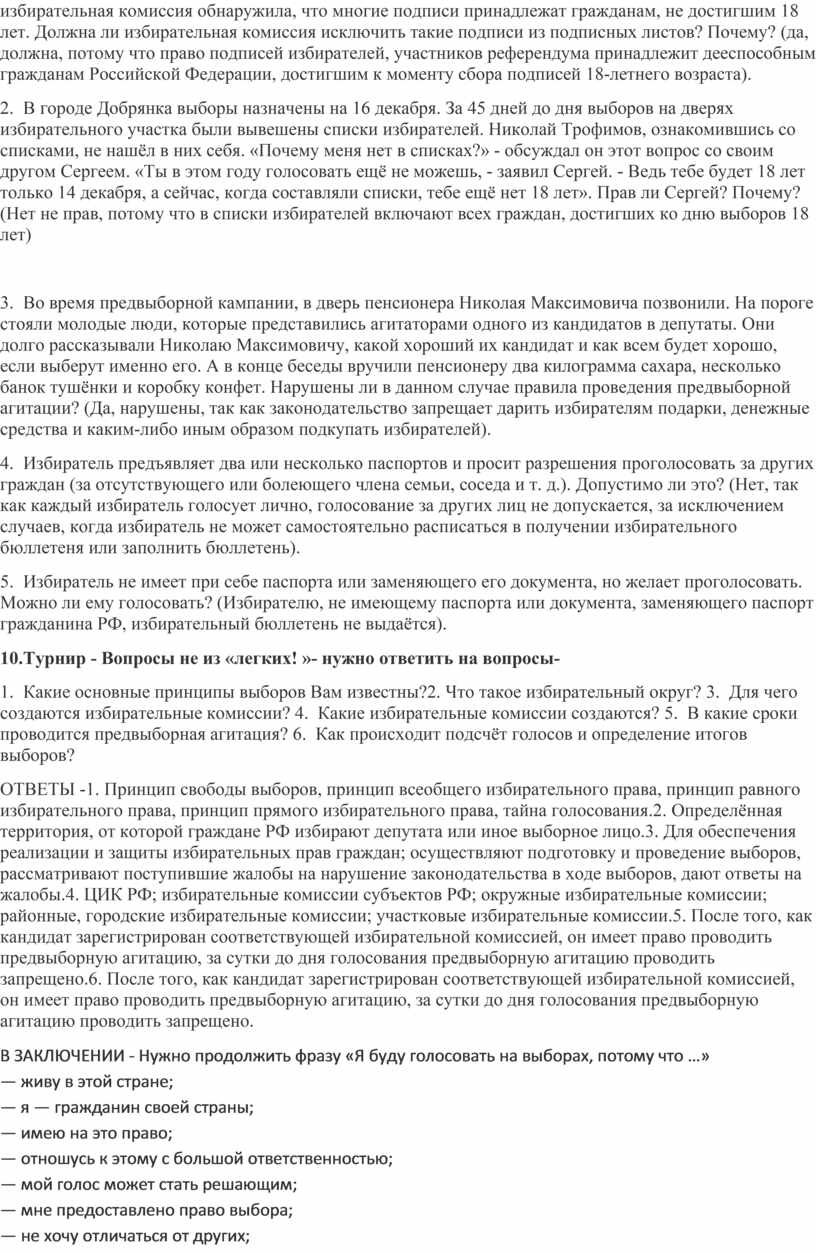 избирательная комиссия обнаружила, что многие подписи принадлежат гражданам, не достигшим 18 лет. Должна ли избирательная комиссия исключить такие подписи из подписных листов? Почему? (да, должна, потому что право подписей избирателей, участников референдума принадлежит дееспособным гражданам Российской Федерации, достигшим к моменту сбора подписей 18-летнего возраста).

2. В городе Добрянка выборы назначены на 16 декабря. За 45 дней до дня выборов на дверях избирательного участка были вывешены списки избирателей. Николай Трофимов, ознакомившись со списками, не нашёл в них себя. «Почему меня нет в списках?» - обсуждал он этот вопрос со своим другом Сергеем. «Ты в этом году голосовать ещё не можешь, - заявил Сергей. - Ведь тебе будет 18 лет только 14 декабря, а сейчас, когда составляли списки, тебе ещё нет 18 лет». Прав ли Сергей? Почему? (Нет не прав, потому что в списки избирателей включают всех граждан, достигших ко дню выборов 18 лет)

3. Во время предвыборной кампании, в дверь пенсионера Николая Максимовича позвонили. На пороге стояли молодые люди, которые представились агитаторами одного из кандидатов в депутаты. Они долго рассказывали Николаю Максимовичу, какой хороший их кандидат и как всем будет хорошо, если выберут именно его. А в конце беседы вручили пенсионеру два килограмма сахара, несколько банок тушёнки и коробку конфет. Нарушены ли в данном случае правила проведения предвыборной агитации? (Да, нарушены, так как законодательство запрещает дарить избирателям подарки, денежные средства и каким-либо иным образом подкупать избирателей).

4. Избиратель предъявляет два или несколько паспортов и просит разрешения проголосовать за других граждан (за отсутствующего или болеющего члена семьи, соседа и т. д.). Допустимо ли это? (Нет, так как каждый избиратель голосует лично, голосование за других лиц не допускается, за исключением случаев, когда избиратель не может самостоятельно расписаться в получении избирательного бюллетеня или заполнить бюллетень).

5. Избиратель не имеет при себе паспорта или заменяющего его документа, но желает проголосовать. Можно ли ему голосовать? (Избирателю, не имеющему паспорта или документа, заменяющего паспорт гражданина РФ, избирательный бюллетень не выдаётся).

10.Турнир - Вопросы не из «легких! »- нужно ответить на вопросы-

1. Какие основные принципы выборов Вам известны?2. Что такое избирательный округ? 3. Для чего создаются избирательные комиссии? 4. Какие избирательные комиссии создаются? 5. В какие сроки проводится предвыборная агитация? 6. Как происходит подсчёт голосов и определение итогов выборов?

ОТВЕТЫ -1. Принцип свободы выборов, принцип всеобщего избирательного права, принцип равного избирательного права, принцип прямого избирательного права, тайна голосования.2. Определённая территория, от которой граждане РФ избирают депутата или иное выборное лицо.3. Для обеспечения реализации и защиты избирательных прав граждан; осуществляют подготовку и проведение выборов, рассматривают поступившие жалобы на нарушение законодательства в ходе выборов, дают ответы на жалобы.4. ЦИК РФ; избирательные комиссии субъектов РФ; окружные избирательные комиссии; районные, городские избирательные комиссии; участковые избирательные комиссии.5. После того, как кандидат зарегистрирован соответствующей избирательной комиссией, он имеет право проводить предвыборную агитацию, за сутки до дня голосования предвыборную агитацию проводить запрещено.6. После того, как кандидат зарегистрирован соответствующей избирательной комиссией, он имеет право проводить предвыборную агитацию, за сутки до дня голосования предвыборную агитацию проводить запрещено.

В ЗАКЛЮЧЕНИИ - Нужно продолжить фразу «Я буду голосовать на выборах, потому что …»
— живу в этой стране;
— я — гражданин своей страны;
— имею на это право;
— отношусь к этому с большой ответственностью;
— мой голос может стать решающим;
— мне предоставлено право выбора;
— не хочу отличаться от других;